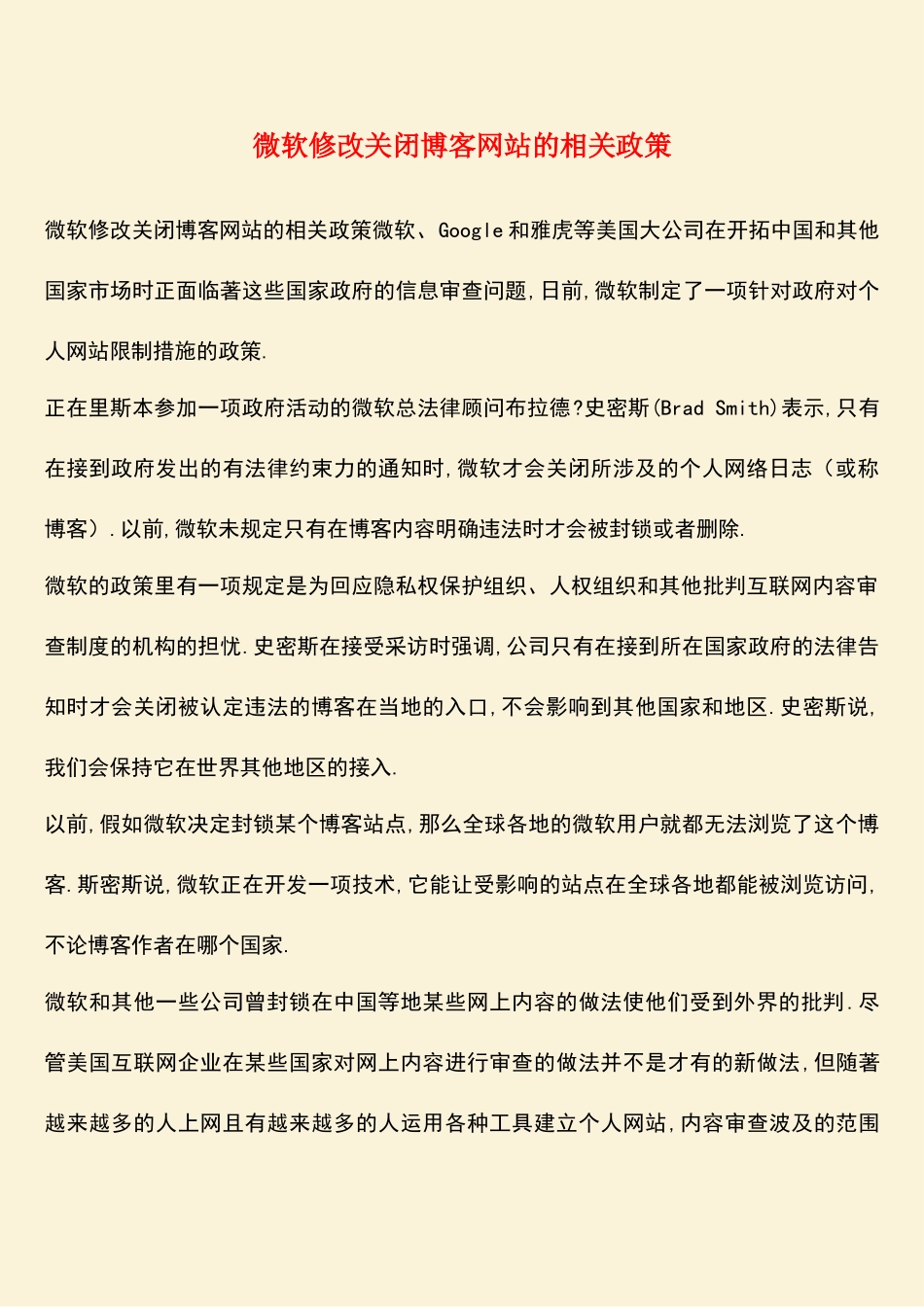 微软修改关闭博客网站的相关政策

微软修改关闭博客网站的相关政策微软、Google和雅虎等美国大公司在开拓中国和其他国家市场时正面临著这些国家政府的信息审查问题,日前,微软制定了一项针对政府对个人网站限制措施的政策.

正在里斯本参加一项政府活动的微软总法律顾问布拉德?史密斯(Brad Smith)表示,只有在接到政府发出的有法律约束力的通知时,微软才会关闭所涉及的个人网络日志(或称博客).以前,微软未规定只有在博客内容明确违法时才会被封锁或者删除.

微软的政策里有一项规定是为回应隐私权保护组织、人权组织和其他批判互联网内容审查制度的机构的担忧.史密斯在接受采访时强调,公司只有在接到所在国家政府的法律告知时才会关闭被认定违法的博客在当地的入口,不会影响到其他国家和地区.史密斯说,我们会保持它在世界其他地区的接入.

以前,假如微软决定封锁某个博客站点,那么全球各地的微软用户就都无法浏览了这个博客.斯密斯说,微软正在开发一项技术,它能让受影响的站点在全球各地都能被浏览访问,不论博客作者在哪个国家.

微软和其他一些公司曾封锁在中国等地某些网上内容的做法使他们受到外界的批判.尽管美国互联网企业在某些国家对网上内容进行审查的做法并不是才有的新做法,但随著越来越多的人上网且有越来越多的人运用各种工具建立个人网站,内容审查波及的范围